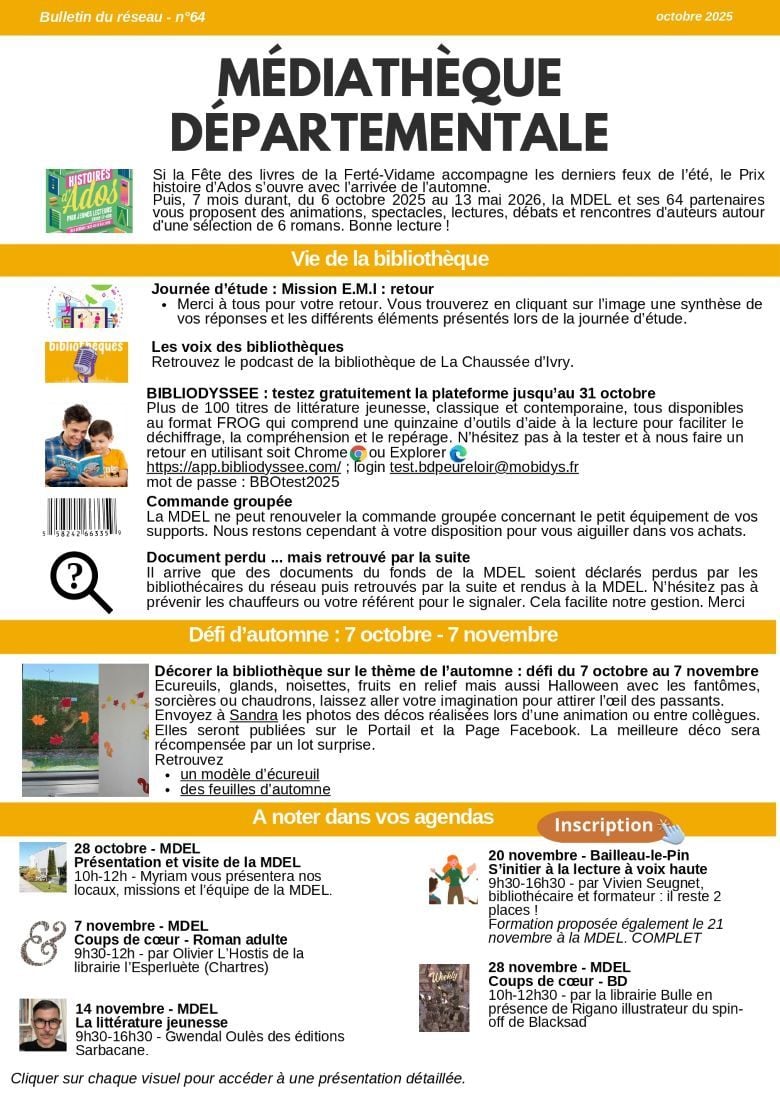 Bulletin du réseau - n°64

octobre 2025

MÉDIATHÈQUE DÉPARTEMENTALE

HISTOIRES d'Ados

Si la Fête des livres de la Ferté-Vidame accompagne les derniers feux de l'été, le Prix histoire d'Ados s'ouvre avec l'arrivée de l'automne.
Puis, 7 mois durant, du 6 octobre 2025 au 13 mai 2026, la MDEL et ses 64 partenaires vous proposent des animations, spectacles, lectures, débats et rencontres d'auteurs autour d'une sélection de 6 romans. Bonne lecture !

Vie de la bibliothèque

Journée d'étude : Mission E.M.I : retour
• Merci à tous pour votre retour. Vous trouverez en cliquant sur l'image une synthèse de vos réponses et les différents éléments présentés lors de la journée d'étude.

bibliothèques

Les voix des bibliothèques
Retrouvez le podcast de la bibliothèque de La Chaussée d'Ivry.

BIBLIODYSSEE : testez gratuitement la plateforme jusqu'au 31 octobre
Plus de 100 titres de littérature jeunesse, classique et contemporaine, tous disponibles au format FROG qui comprend une quinzaine d'outils d'aide à la lecture pour faciliter le déchiffrage, la compréhension et le repérage. N'hésitez pas à la tester et à nous faire un retour en utilisant soit Chrome ou Explorer
https://app.bibliodyssee.com/ ; login test.bdpeureloir@mobidys.fr
mot de passe : BBOtest2025

Commande groupée
La MDEL ne peut renouveler la commande groupée concernant le petit équipement de vos supports. Nous restons cependant à votre disposition pour vous aiguiller dans vos achats.

Document perdu ... mais retrouvé par la suite
Il arrive que des documents du fonds de la MDEL soient déclarés perdus par les bibliothécaires du réseau puis retrouvés par la suite et rendus à la MDEL. N'hésitez pas à prévenir les chauffeurs ou votre référent pour le signaler. Cela facilite notre gestion. Merci

Défi d'automne : 7 octobre - 7 novembre

Décorer la bibliothèque sur le thème de l'automne : défi du 7 octobre au 7 novembre
Ecureuils, glands, noisettes, fruits en relief mais aussi Halloween avec les fantômes, sorcières ou chaudrons, laissez aller votre imagination pour attirer l'œil des passants.
Envoyez à Sandra les photos des décos réalisées lors d'une animation ou entre collègues. Elles seront publiées sur le Portail et la Page Facebook. La meilleure déco sera récompensée par un lot surprise.
Retrouvez
• un modèle d'écureuil
• des feuilles d'automne

A noter dans vos agendas

Inscription

28 octobre - MDEL
Présentation et visite de la MDEL
10h-12h - Myriam vous présentera nos locaux, missions et l'équipe de la MDEL.

7 novembre - MDEL
Coups de cœur - Roman adulte
9h30-12h - par Olivier L'Hostis de la librairie l'Esperluète (Chartres)

14 novembre - MDEL
La littérature jeunesse
9h30-16h30 - Gwendal Oulès des éditions Sarbacane.

20 novembre - Bailleau-le-Pin
S'initier à la lecture à voix haute
9h30-16h30 - par Vivien Seugnet, bibliothécaire et formateur : il reste 2 places !
Formation proposée également le 21 novembre à la MDEL. COMPLET

28 novembre - MDEL
Coups de cœur - BD
10h-12h30 - par la librairie Bulle en présence de Rigano illustrateur du spin-off de Blacksad

Cliquer sur chaque visuel pour accéder à une présentation détaillée.